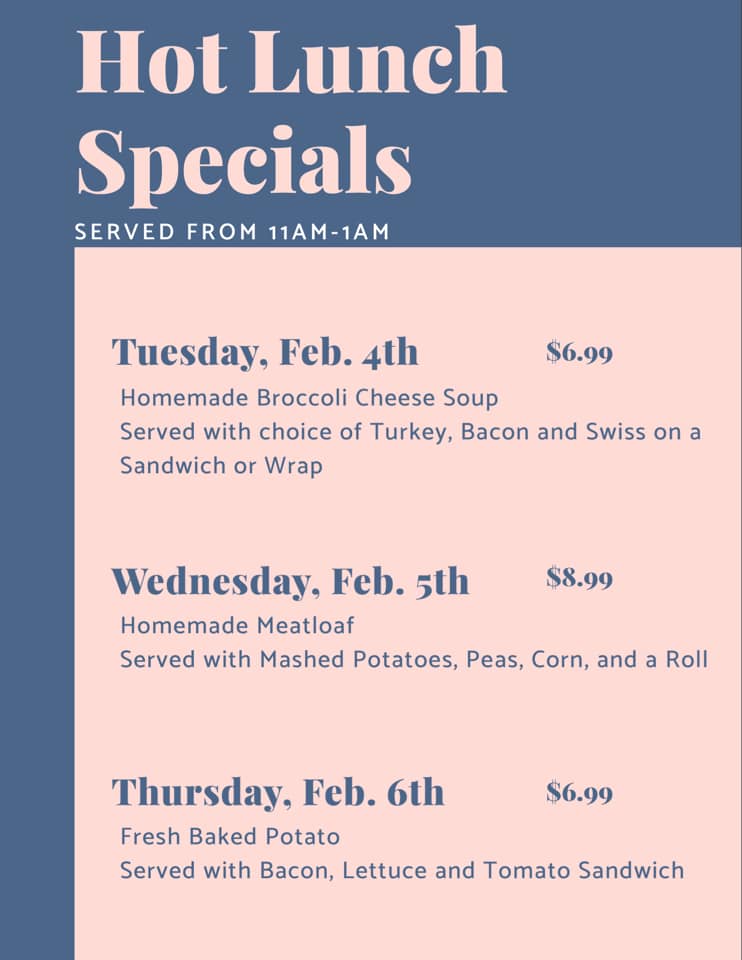 Hot Lunch Specials

SERVED FROM 11AM-1AM

Tuesday, Feb. 4th $6.99

Homemade Broccoli Cheese Soup
Served with choice of Turkey, Bacon and Swiss on a Sandwich or Wrap

Wednesday, Feb. 5th $8.99

Homemade Meatloaf
Served with Mashed Potatoes, Peas, Corn, and a Roll

Thursday, Feb. 6th $6.99

Fresh Baked Potato
Served with Bacon, Lettuce and Tomato Sandwich